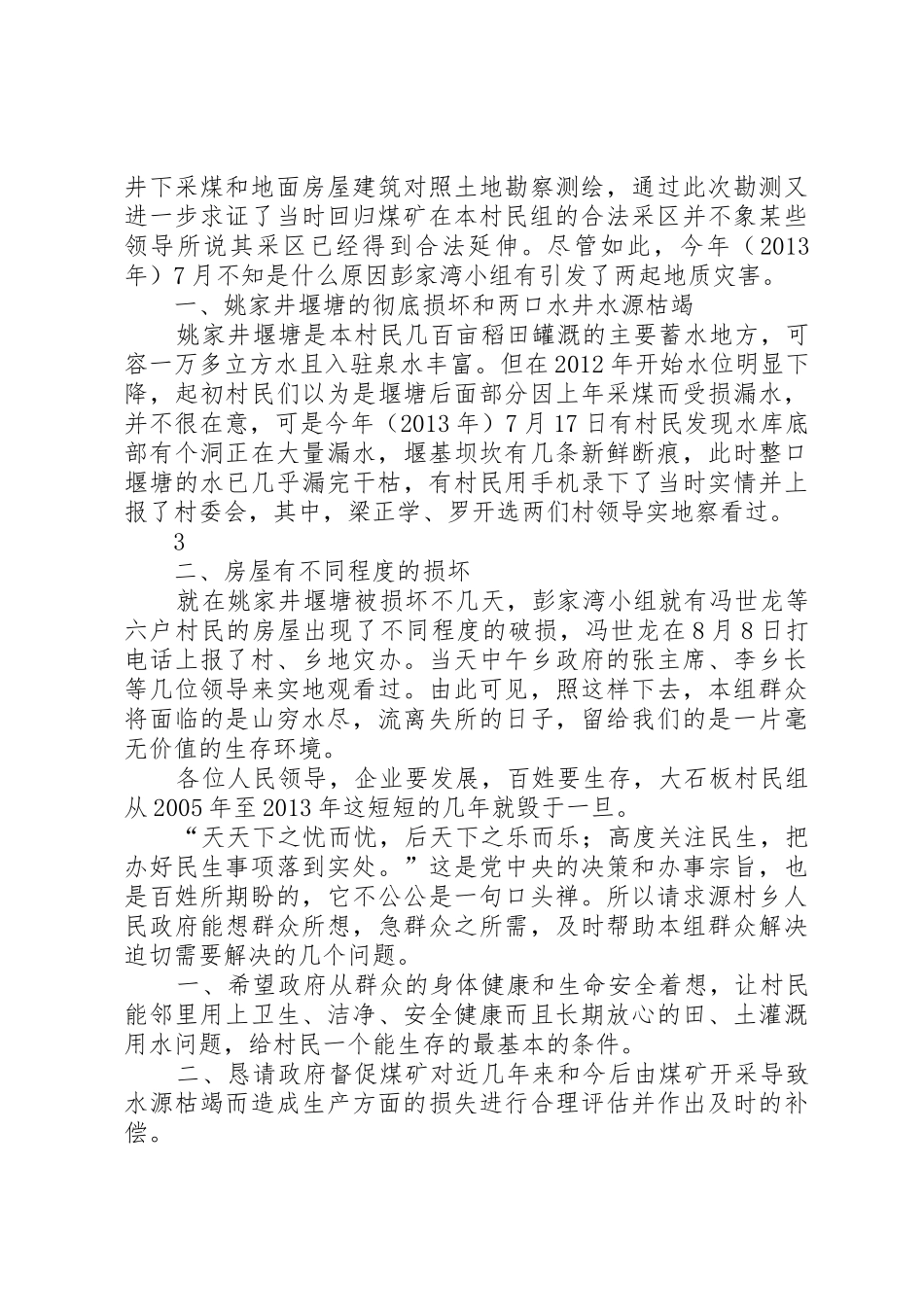 井下采煤和地面房屋建筑对照土地勘察测绘，通过此次勘测又进一步求证了当时回归煤矿在本村民组的合法采区并不象某些领导所说其采区已经得到合法延伸。尽管如此，今年（2013年）7月不知是什么原因彭家湾小组有引发了两起地质灾害。

一、姚家井堰塘的彻底损坏和两口水井水源枯竭

姚家井堰塘是本村民几百亩稻田罐溉的主要蓄水地方，可容一万多立方水且入驻泉水丰富。但在2012年开始水位明显下降，起初村民们以为是堰塘后面部分因上年采煤而受损漏水，并不很在意，可是今年（2013年）7月17日有村民发现水库底部有个洞正在大量漏水，堰基坝坎有几条新鲜断痕，此时整口堰塘的水已几乎漏完干枯，有村民用手机录下了当时实情并上报了村委会，其中，梁正学、罗开选两们村领导实地察看过。

3

二、房屋有不同程度的损坏

就在姚家井堰塘被损坏不几天，彭家湾小组就有冯世龙等六户村民的房屋出现了不同程度的破损，冯世龙在8月8日打电话上报了村、乡地灾办。当天中午乡政府的张主席、李乡长等几位领导来实地观看过。由此可见，照这样下去，本组群众将面临的是山穷水尽，流离失所的日子，留给我们的是一片毫无价值的生存环境。

各位人民领导，企业要发展，百姓要生存，大石板村民组从2005年至2013年这短短的几年就毁于一旦。

“天天下之忧而忧，后天下之乐而乐；高度关注民生，把办好民生事项落到实处。”这是党中央的决策和办事宗旨，也是百姓所期盼的，它不公公是一句口头禅。所以请求源村乡人民政府能想群众所想，急群众之所需，及时帮助本组群众解决迫切需要解决的几个问题。

一、希望政府从群众的身体健康和生命安全着想，让村民能邻里用上卫生、洁净、安全健康而且长期放心的田、土灌溉用水问题，给村民一个能生存的最基本的条件。

二、恳请政府督促煤矿对近几年来和今后由煤矿开采导致水源枯竭而造成生产方面的损失进行合理评估并作出及时的补偿。